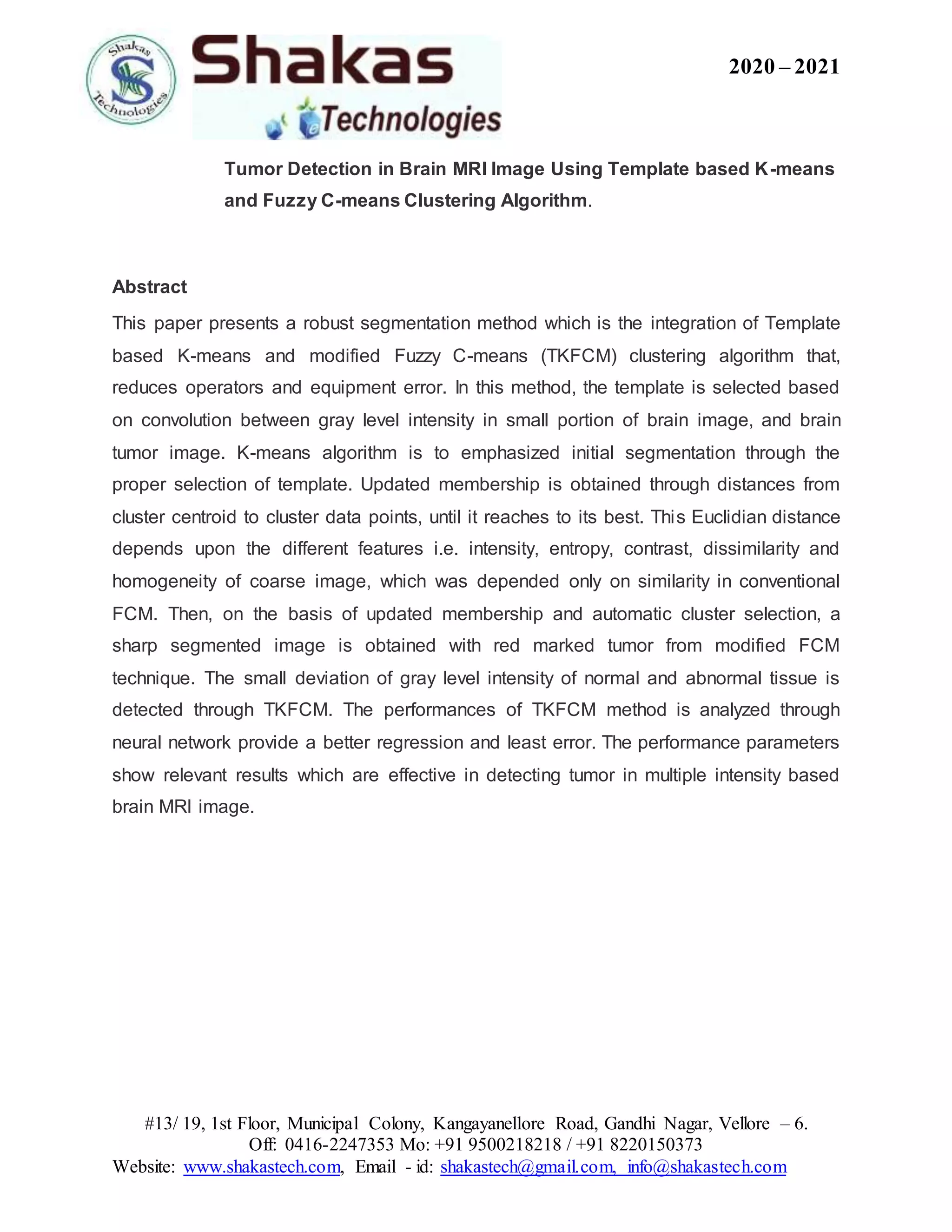 Shakas Technologies

Shakas
Technologies

2020 – 2021

Tumor Detection in Brain MRI Image Using Template based K-means and Fuzzy C-means Clustering Algorithm.

Abstract

This paper presents a robust segmentation method which is the integration of Template based K-means and modified Fuzzy C-means (TKFCM) clustering algorithm that, reduces operators and equipment error. In this method, the template is selected based on convolution between gray level intensity in small portion of brain image, and brain tumor image. K-means algorithm is to emphasized initial segmentation through the proper selection of template. Updated membership is obtained through distances from cluster centroid to cluster data points, until it reaches to its best. This Euclidian distance depends upon the different features i.e. intensity, entropy, contrast, dissimilarity and homogeneity of coarse image, which was depended only on similarity in conventional FCM. Then, on the basis of updated membership and automatic cluster selection, a sharp segmented image is obtained with red marked tumor from modified FCM technique. The small deviation of gray level intensity of normal and abnormal tissue is detected through TKFCM. The performances of TKFCM method is analyzed through neural network provide a better regression and least error. The performance parameters show relevant results which are effective in detecting tumor in multiple intensity based brain MRI image.

#13/ 19, 1st Floor, Municipal Colony, Kangayanellore Road, Gandhi Nagar, Vellore – 6.
Off: 0416-2247353 Mo: +91 9500218218 / +91 8220150373
Website: www.shakastech.com, Email - id: shakastech@gmail.com, info@shakastech.com